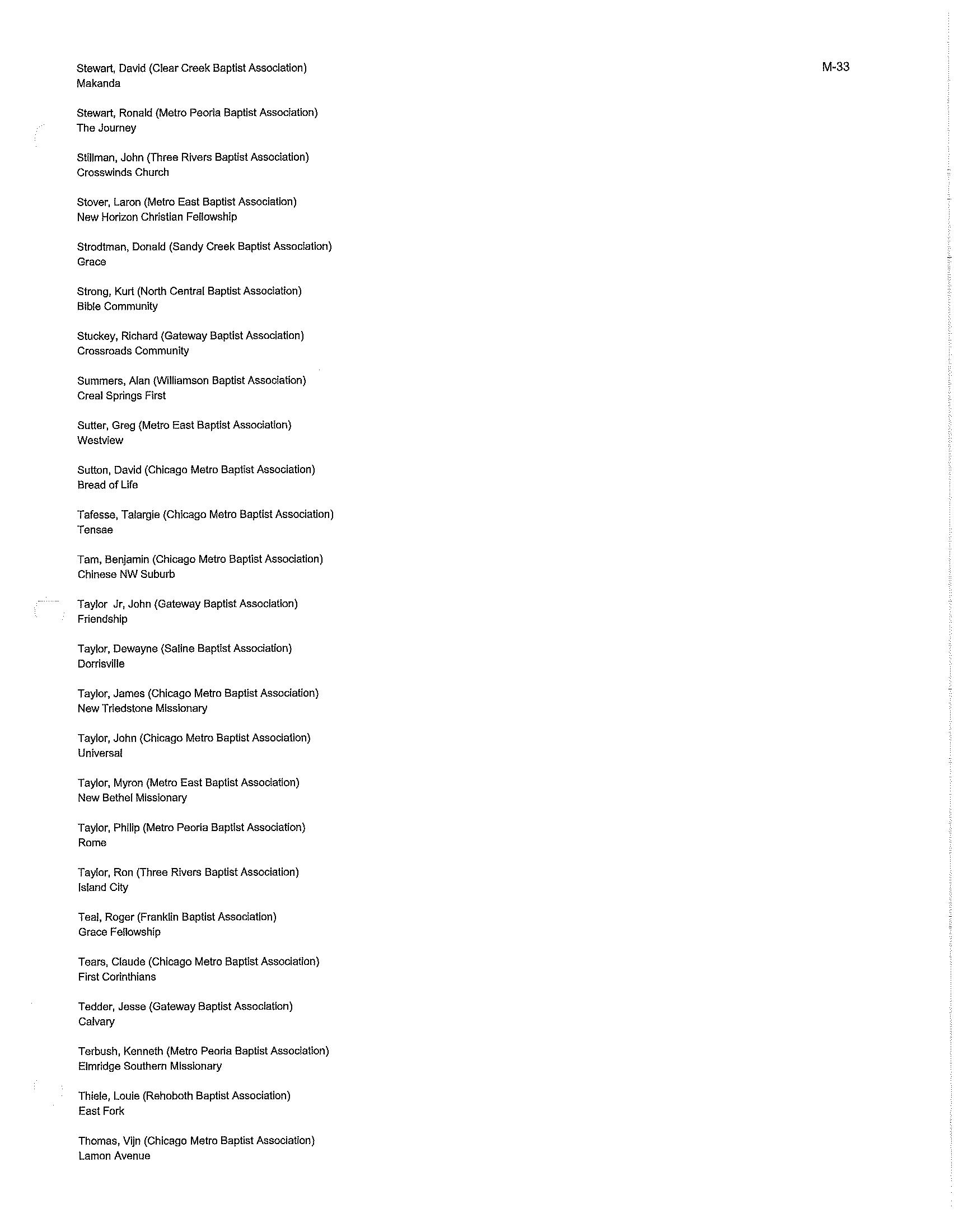 M-33

Stewart, David (Clear Creek Baptist Association)
Makanda

Stewart, Ronald (Metro Peoria Baptist Association)
The Journey

Stillman, John (Three Rivers Baptist Association)
Crosswinds Church

Stover, Laron (Metro East Baptist Association)
New Horizon Christian Fellowship

Strodtman, Donald (Sandy Creek Baptist Association)
Grace

Strong, Kurt (North Central Baptist Association)
Bible Community

Stuckey, Richard (Gateway Baptist Association)
Crossroads Community

Summers, Alan (Williamson Baptist Association)
Creal Springs First

Sutter, Greg (Metro East Baptist Association)
Westview

Sutton, David (Chicago Metro Baptist Association)
Bread of Life

Tafesse, Talargie (Chicago Metro Baptist Association)
Tensae

Tam, Benjamin (Chicago Metro Baptist Association)
Chinese NW Suburb

Taylor Jr, John (Gateway Baptist Association)
Friendship

Taylor, Dewayne (Saline Baptist Association)
Dorrisville

Taylor, James (Chicago Metro Baptist Association)
New Triedstone Missionary

Taylor, John (Chicago Metro Baptist Association)
Universal

Taylor, Myron (Metro East Baptist Association)
New Bethel Missionary

Taylor, Philip (Metro Peoria Baptist Association)
Rome

Taylor, Ron (Three Rivers Baptist Association)
Island City

Teal, Roger (Franklin Baptist Association)
Grace Fellowship

Tears, Claude (Chicago Metro Baptist Association)
First Corinthians

Tedder, Jesse (Gateway Baptist Association)
Calvary

Terbush, Kenneth (Metro Peoria Baptist Association)
Elmridge Southern Missionary

Thiele, Louie (Rehoboth Baptist Association)
East Fork

Thomas, Vijn (Chicago Metro Baptist Association)
Lamon Avenue